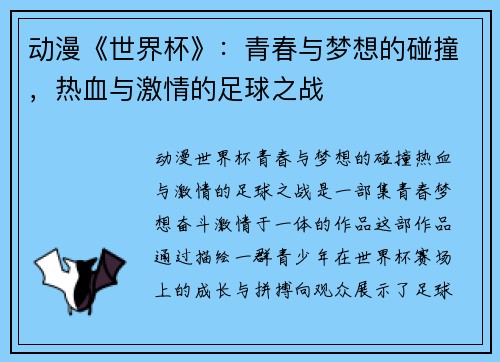 动漫《世界杯》：青春与梦想的碰撞，热血与激情的足球之战

动漫世界杯青春与梦想的碰撞热血与激情的足球之战是一部集青春梦想奋斗激情于一体的作品这部作品通过描绘一群青少年在世界杯赛场上的成长与拼搏向观众展示了足球